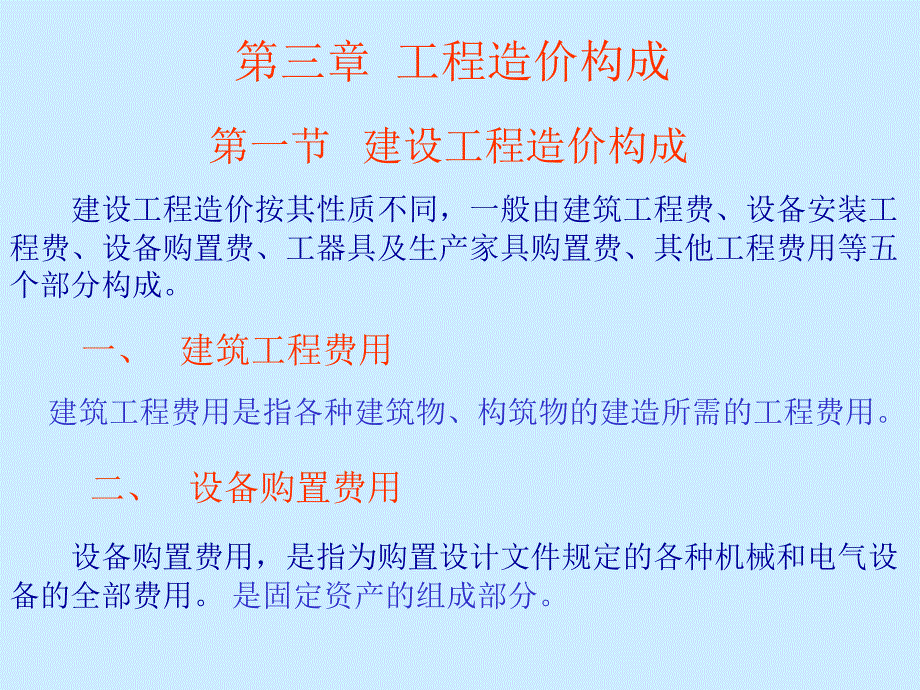 第三章 工程造价构成

第一节 建设工程造价构成

建设工程造价按其性质不同，一般由建筑工程费、设备安装工程费、设备购置费、工器具及生产家具购置费、其他工程费用等五个部分构成。

一、 建筑工程费用

建筑工程费用是指各种建筑物、构筑物的建造所需的工程费用。

二、 设备购置费用

设备购置费用，是指为购置设计文件规定的各种机械和电气设备的全部费用。 是固定资产的组成部分。